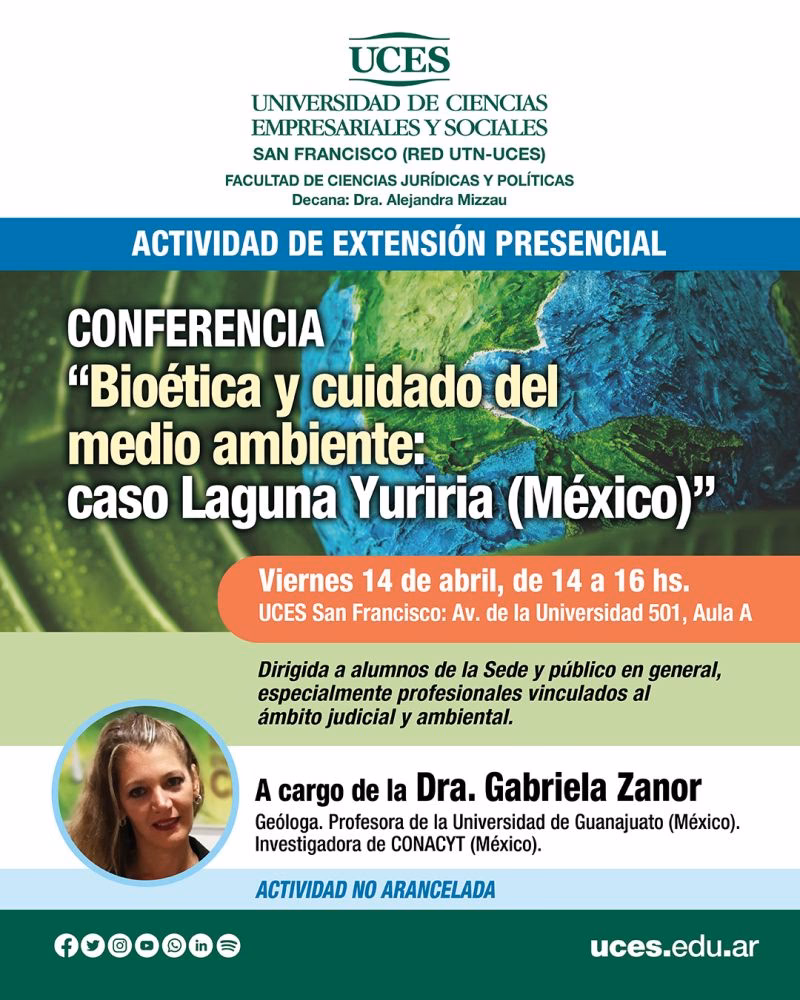 UCES
UNIVERSIDAD DE CIENCIAS EMPRESARIALES Y SOCIALES
SAN FRANCISCO (RED UTN-UCES)
FACULTAD DE CIENCIAS JURÍDICAS Y POLÍTICAS
Decana: Dra. Alejandra Mizzau

ACTIVIDAD DE EXTENSIÓN PRESENCIAL

CONFERENCIA
“Bioética y cuidado del medio ambiente: caso Laguna Yuriria (México)”

Viernes 14 de abril, de 14 a 16 hs.
UCES San Francisco: Av. de la Universidad 501, Aula A

Dirigida a alumnos de la Sede y público en general, especialmente profesionales vinculados al ámbito judicial y ambiental.

A cargo de la Dra. Gabriela Zanor
Geóloga. Profesora de la Universidad de Guanajuato (México). Investigadora de CONACYT (México).

ACTIVIDAD NO ARANCELADA

uces.edu.ar